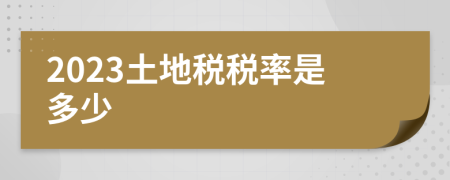 2023土地税税率是多少